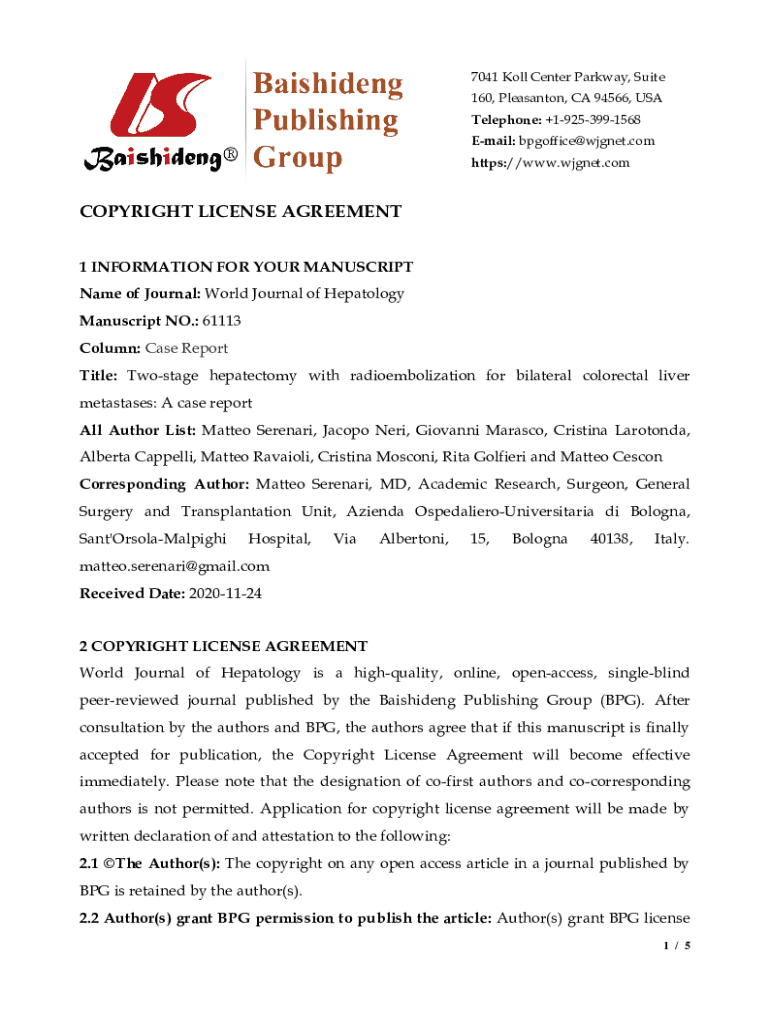 Baishideng®

Baishideng Publishing Group

7041 Koll Center Parkway, Suite 160, Pleasanton, CA 94566, USA
Telephone: +1-925-399-1568
E-mail: bpgoffice@wjgnet.com
https://www.wjgnet.com

COPYRIGHT LICENSE AGREEMENT

1 INFORMATION FOR YOUR MANUSCRIPT
Name of Journal: World Journal of Hepatology
Manuscript NO.: 61113
Column: Case Report
Title: Two-stage hepatectomy with radioembolization for bilateral colorectal liver metastases: A case report
All Author List: Matteo Serenari, Jacopo Neri, Giovanni Marasco, Cristina Larotonda, Alberta Cappelli, Matteo Ravaioli, Cristina Mosconi, Rita Golfieri and Matteo Cescon
Corresponding Author: Matteo Serenari, MD, Academic Research, Surgeon, General Surgery and Transplantation Unit, Azienda Ospedaliero-Universitaria di Bologna, Sant'Orsola-Malpighi Hospital, Via Albertoni, 15, Bologna 40138, Italy. matteo.serenari@gmail.com
Received Date: 2020-11-24

2 COPYRIGHT LICENSE AGREEMENT
World Journal of Hepatology is a high-quality, online, open-access, single-blind peer-reviewed journal published by the Baishideng Publishing Group (BPG). After consultation by the authors and BPG, the authors agree that if this manuscript is finally accepted for publication, the Copyright License Agreement will become effective immediately. Please note that the designation of co-first authors and co-corresponding authors is not permitted. Application for copyright license agreement will be made by written declaration of and attestation to the following:
2.1 ©The Author(s): The copyright on any open access article in a journal published by BPG is retained by the author(s).
2.2 Author(s) grant BPG permission to publish the article: Author(s) grant BPG license

1 / 5